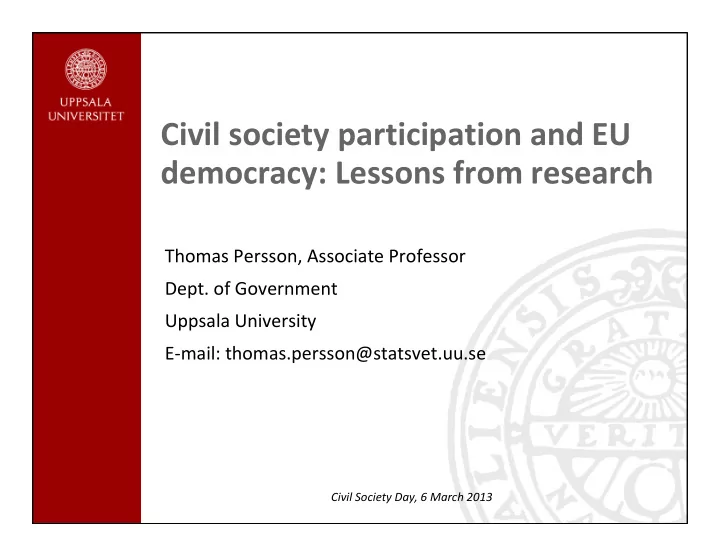 UPPSALA
UNIVERSITET

Civil society participation and EU democracy: Lessons from research

Thomas Persson, Associate Professor

Dept. of Government

Uppsala University

E-mail: thomas.persson@statsvet.uu.se

Civil Society Day, 6 March 2013